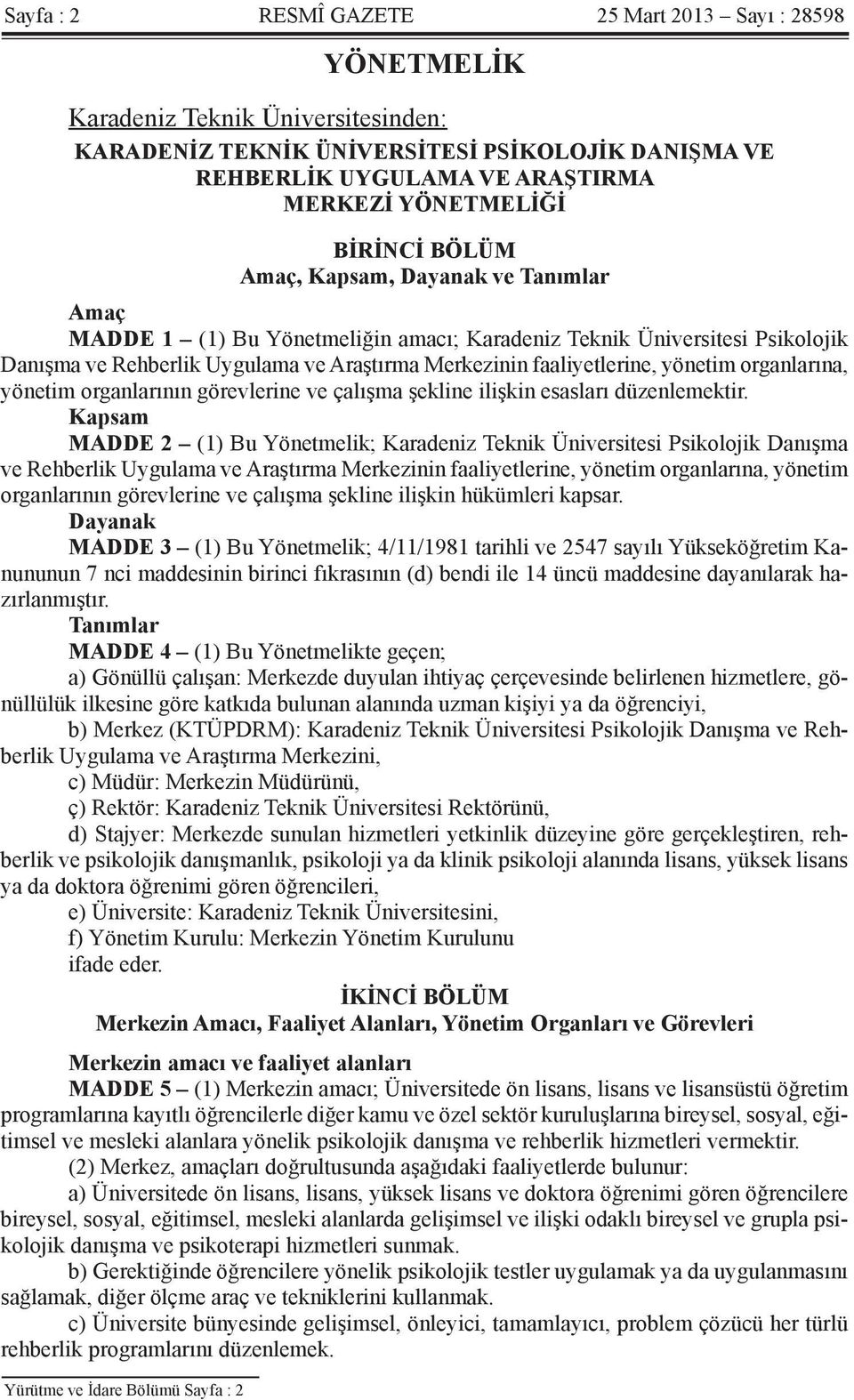 Sayfa : 2 RESMÎ GAZETE 25 Mart 2013 – Sayı : 28598

YÖNETMELİK

Karadeniz Teknik Üniversitesinden:

KARADENİZ TEKNİK ÜNİVERSİTESİ PSİKOLOJİK DANIŞMA VE REHBERLİK UYGULAMA VE ARAŞTIRMA MERKEZİ YÖNETMELİĞİ

BİRİNCİ BÖLÜM
Amaç, Kapsam, Dayanak ve Tanımlar

Amaç

MADDE 1 – (1) Bu Yönetmeliğin amacı; Karadeniz Teknik Üniversitesi Psikolojik Danışma ve Rehberlik Uygulama ve Araştırma Merkezinin faaliyetlerine, yönetim organlarına, yönetim organlarının görevlerine ve çalışma şekline ilişkin esasları düzenlemektir.

Kapsam

MADDE 2 – (1) Bu Yönetmelik; Karadeniz Teknik Üniversitesi Psikolojik Danışma ve Rehberlik Uygulama ve Araştırma Merkezinin faaliyetlerine, yönetim organlarına, yönetim organlarının görevlerine ve çalışma şekline ilişkin hükümleri kapsar.

Dayanak

MADDE 3 – (1) Bu Yönetmelik; 4/11/1981 tarihli ve 2547 sayılı Yükseköğretim Kanununun 7 nci maddesinin birinci fıkrasının (d) bendi ile 14 üncü maddesine dayanılarak hazırlanmıştır.

Tanımlar

MADDE 4 – (1) Bu Yönetmelikte geçen;

a) Gönüllü çalışan: Merkezde duyulan ihtiyaç çerçevesinde belirlenen hizmetlere, gönüllülük ilkesine göre katkıda bulunan alanında uzman kişiyi ya da öğrenciyi,

b) Merkez (KTÜPDRM): Karadeniz Teknik Üniversitesi Psikolojik Danışma ve Rehberlik Uygulama ve Araştırma Merkezini,

c) Müdür: Merkezin Müdürünü,

ç) Rektör: Karadeniz Teknik Üniversitesi Rektörünü,

d) Stajyer: Merkezde sunulan hizmetleri yetkinlik düzeyine göre gerçekleştiren, rehberlik ve psikolojik danışmanlık, psikoloji ya da klinik psikoloji alanında lisans, yüksek lisans ya da doktora öğrenimi gören öğrencileri,

e) Üniversite: Karadeniz Teknik Üniversitesini,

f) Yönetim Kurulu: Merkezin Yönetim Kurulunu

ifade eder.

İKİNCİ BÖLÜM
Merkezin Amacı, Faaliyet Alanları, Yönetim Organları ve Görevleri

Merkezin amacı ve faaliyet alanları

MADDE 5 – (1) Merkezin amacı; Üniversitede ön lisans, lisans ve lisansüstü öğretim programlarına kayıtlı öğrencilerle diğer kamu ve özel sektör kuruluşlarına bireysel, sosyal, eğitimsel ve mesleki alanlara yönelik psikolojik danışma ve rehberlik hizmetleri vermektir.

(2) Merkez, amaçları doğrultusunda aşağıdaki faaliyetlerde bulunur:

a) Üniversitede ön lisans, lisans, yüksek lisans ve doktora öğrenimi gören öğrencilere bireysel, sosyal, eğitimsel, mesleki alanlarda gelişimsel ve ilişki odaklı bireysel ve grupla psikolojik danışma ve psikoterapi hizmetleri sunmak.

b) Gerektiğinde öğrencilere yönelik psikolojik testler uygulamak ya da uygulanmasını sağlamak, diğer ölçme araç ve tekniklerini kullanmak.

c) Üniversite bünyesinde gelişimsel, önleyici, tamamlayıcı, problem çözücü her türlü rehberlik programlarını düzenlemek.

Yürütme ve İdare Bölümü Sayfa : 2